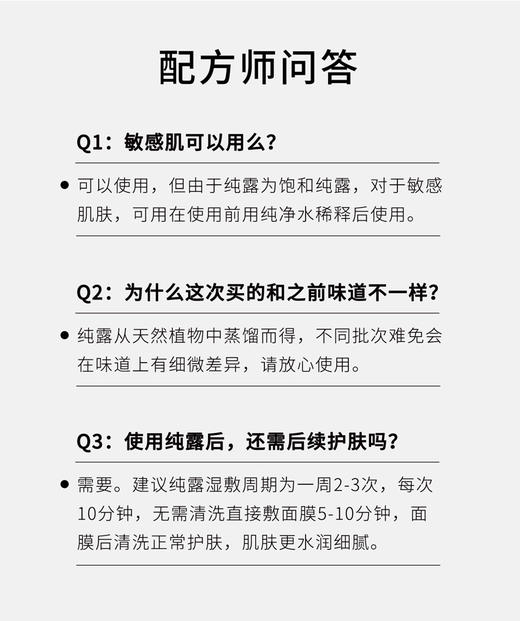 配方师问答

Q1：敏感肌可以用么？

• 可以使用，但由于纯露为饱和纯露，对于敏感肌肤，可用在使用前用纯净水稀释后使用。

Q2：为什么这次买的和之前味道不一样？

• 纯露从天然植物中蒸馏而得，不同批次难免会在味道上有细微差异，请放心使用。

Q3：使用纯露后，还需后续护肤吗？

• 需要。建议纯露湿敷周期为一周2-3次，每次10分钟，无需清洗直接敷面膜5-10分钟，面膜后清洗正常护肤，肌肤更水润细腻。